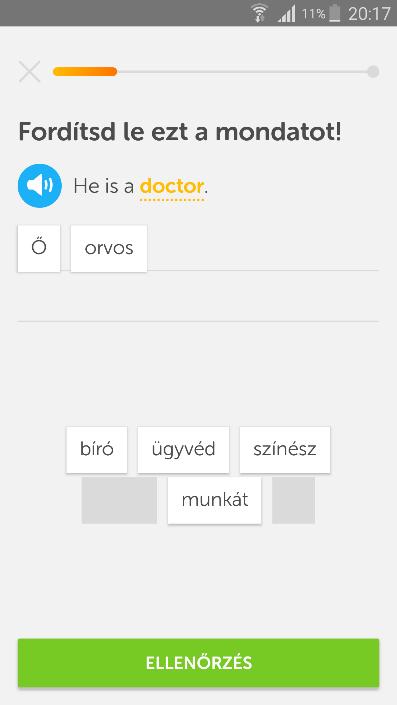 11% 20:17

Fordítsd le ezt a mondatot!

He is a doctor.

Ő orvos

bíró ügyvéd színész
munkát

ELLENŐRZÉS